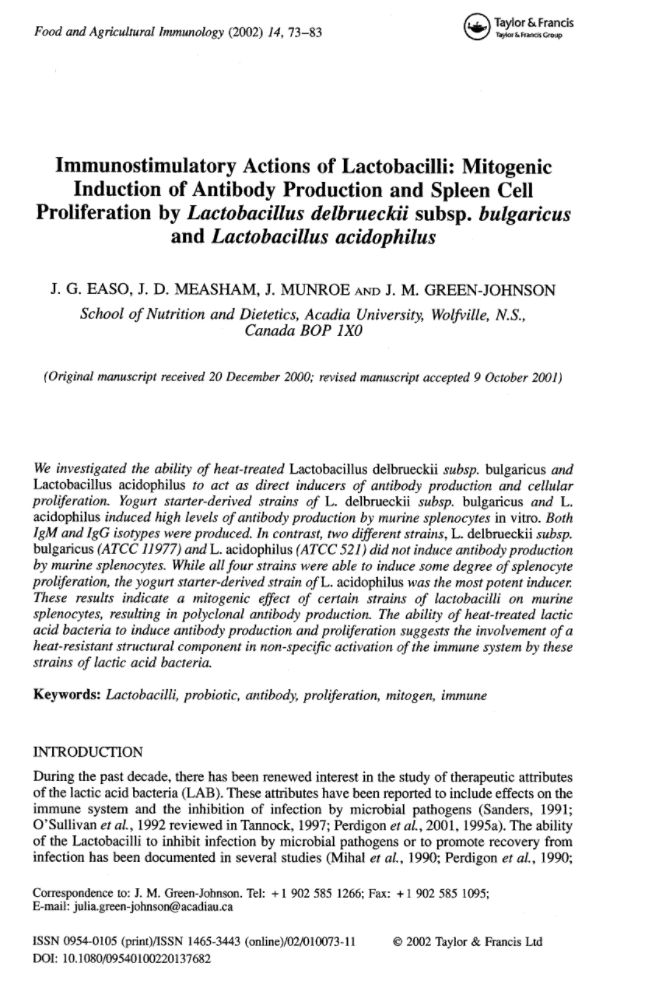 Food and Agricultural Immunology (2002) 14, 73–83

Taylor & Francis
Taylor & Francis Group

Immunostimulatory Actions of Lactobacilli: Mitogenic Induction of Antibody Production and Spleen Cell Proliferation by Lactobacillus delbrueckii subsp. bulgaricus and Lactobacillus acidophilus

J. G. EASO, J. D. MEASHAM, J. MUNROE AND J. M. GREEN-JOHNSON

School of Nutrition and Dietetics, Acadia University, Wolfville, N.S., Canada BOP 1X0

(Original manuscript received 20 December 2000; revised manuscript accepted 9 October 2001)

We investigated the ability of heat-treated Lactobacillus delbrueckii subsp. bulgaricus and Lactobacillus acidophilus to act as direct inducers of antibody production and cellular proliferation. Yogurt starter-derived strains of L. delbrueckii subsp. bulgaricus and L. acidophilus induced high levels of antibody production by murine splenocytes in vitro. Both IgM and IgG isotypes were produced. In contrast, two different strains, L. delbrueckii subsp. bulgaricus (ATCC 11977) and L. acidophilus (ATCC 521) did not induce antibody production by murine splenocytes. While all four strains were able to induce some degree of splenocyte proliferation, the yogurt starter-derived strain of L. acidophilus was the most potent inducer. These results indicate a mitogenic effect of certain strains of lactobacilli on murine splenocytes, resulting in polyclonal antibody production. The ability of heat-treated lactic acid bacteria to induce antibody production and proliferation suggests the involvement of a heat-resistant structural component in non-specific activation of the immune system by these strains of lactic acid bacteria.

Keywords: Lactobacilli, probiotic, antibody, proliferation, mitogen, immune

INTRODUCTION

During the past decade, there has been renewed interest in the study of therapeutic attributes of the lactic acid bacteria (LAB). These attributes have been reported to include effects on the immune system and the inhibition of infection by microbial pathogens (Sanders, 1991; O'Sullivan et al., 1992 reviewed in Tannock, 1997; Perdigon et al., 2001, 1995a). The ability of the Lactobacilli to inhibit infection by microbial pathogens or to promote recovery from infection has been documented in several studies (Mihal et al., 1990; Perdigon et al., 1990;

Correspondence to: J. M. Green-Johnson. Tel: +1 902 585 1266; Fax: +1 902 585 1095; E-mail: julia.green-johnson@acadiau.ca

ISSN 0954-0105 (print)/ISSN 1465-3443 (online)/02/010073-11 © 2002 Taylor & Francis Ltd
DOI: 10.1080/09540100220137682